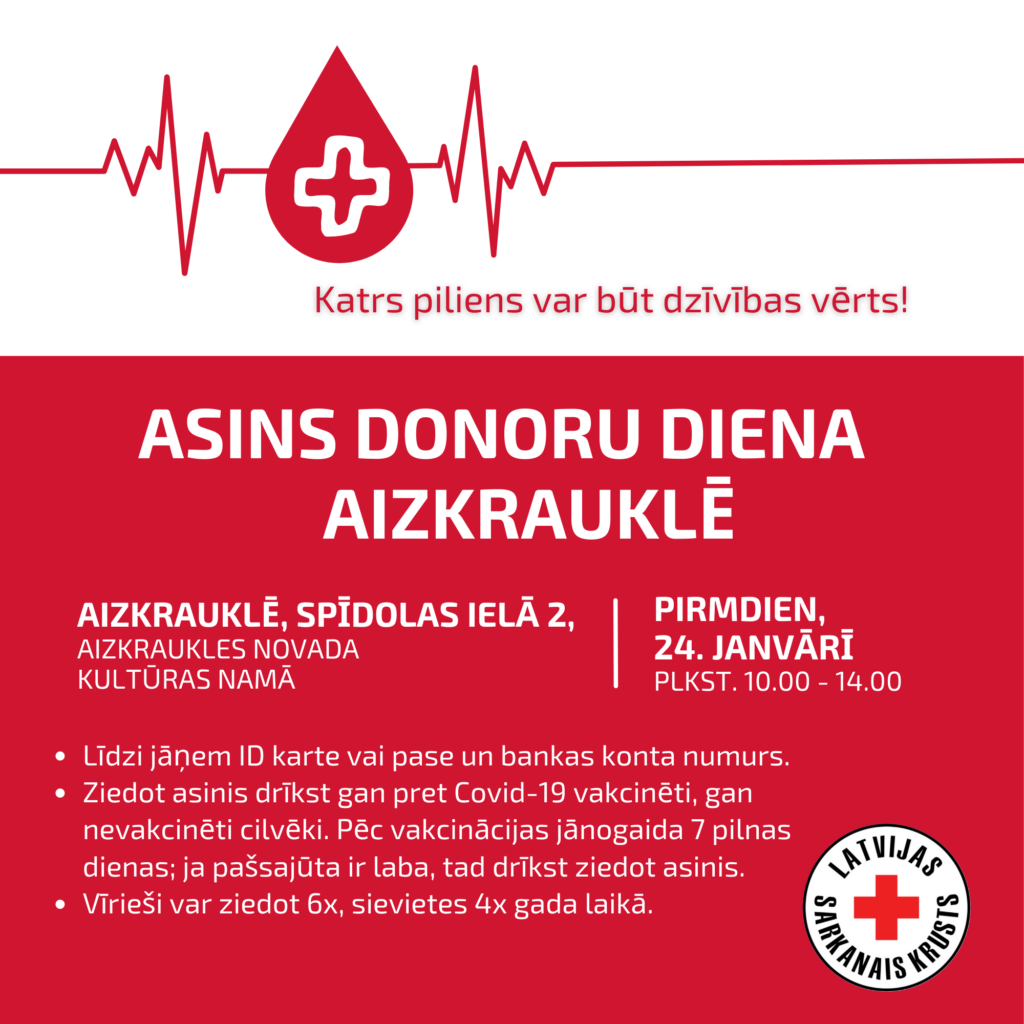 Katrs piliens var būt dzīvības vērts!

ASINS DONORU DIENA AIZKRAUKLĒ

AIZKRAUKLĒ, SPĪDOLAS IELĀ 2,
AIZKRAUKLES NOVADA KULTŪRAS NAMĀ

PIRMDIEN, 24. JANVĀRĪ
PLKST. 10.00 - 14.00

• Līdzi jāņem ID karte vai pase un bankas konta numurs.
• Ziedot asinis drīkst gan pret Covid-19 vakcinēti, gan nevakcinēti cilvēki. Pēc vakcinācijas jānogaida 7 pilnas dienas; ja pašsajūta ir laba, tad drīkst ziedot asinis.
• Vīrieši var ziedot 6x, sievietes 4x gada laikā.

LATVIJAS SARKANAIS KRUSTS